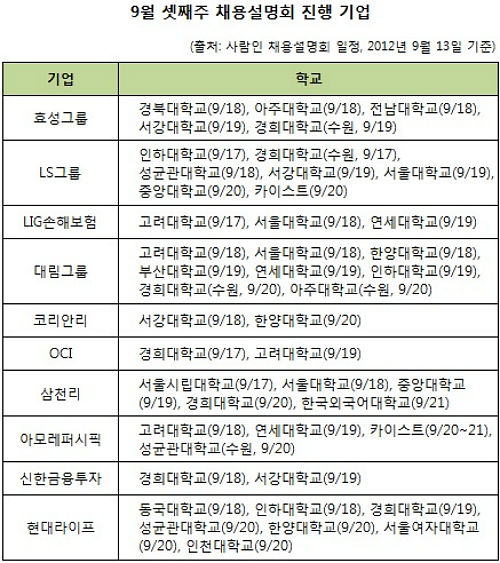 9월 셋째주 채용설명회 진행 기업

(출처: 사람인 채용설명회 일정, 2012년 9월 13일 기준)

| 기업 | 학교 |
|---|---|
| 효성그룹 | 경북대학교(9/18), 아주대학교(9/18), 전남대학교(9/18), 서강대학교(9/19), 경희대학교(수원, 9/19) |
| LS그룹 | 인하대학교(9/17), 경희대학교(수원, 9/17), 성균관대학교(9/18), 서강대학교(9/19), 서울대학교(9/19), 중앙대학교(9/20), 카이스트(9/20) |
| LIG손해보험 | 고려대학교(9/17), 서울대학교(9/18), 연세대학교(9/19) |
| 대림그룹 | 고려대학교(9/18), 서울대학교(9/18), 한양대학교(9/18), 부산대학교(9/19), 연세대학교(9/19), 인하대학교(9/19), 경희대학교(수원, 9/20), 아주대학교(수원, 9/20) |
| 코리안리 | 서강대학교(9/18), 한양대학교(9/20) |
| OCI | 경희대학교(9/17), 고려대학교(9/19) |
| 삼천리 | 서울시립대학교(9/17), 서울대학교(9/18), 중앙대학교(9/19), 경희대학교(9/20), 한국외국어대학교(9/21) |
| 아모레퍼시픽 | 고려대학교(9/18), 연세대학교(9/19), 카이스트(9/20~21), 성균관대학교(수원, 9/20) |
| 신한금융투자 | 경희대학교(9/18), 서강대학교(9/19) |
| 현대라이프 | 동국대학교(9/18), 인하대학교(9/18), 경희대학교(9/19), 성균관대학교(9/20), 한양대학교(9/20), 서울여자대학교(9/20), 인천대학교(9/20) |